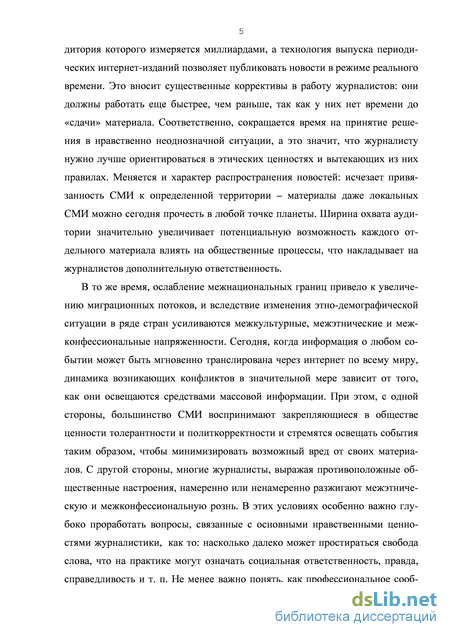 5

дитория которого измеряется миллиардами, а технология выпуска периодических интернет-изданий позволяет публиковать новости в режиме реального времени. Это вносит существенные коррективы в работу журналистов: они должны работать еще быстрее, чем раньше, так как у них нет времени до «сдачи» материала. Соответственно, сокращается время на принятие решения в нравственно неоднозначной ситуации, а это значит, что журналисту нужно лучше ориентироваться в этических ценностях и вытекающих из них правилах. Меняется и характер распространения новостей: исчезает привязанность СМИ к определенной территории – материалы даже локальных СМИ можно сегодня прочесть в любой точке планеты. Ширина охвата аудитории значительно увеличивает потенциальную возможность каждого отдельного материала влиять на общественные процессы, что накладывает на журналистов дополнительную ответственность.

В то же время, ослабление межнациональных границ привело к увеличению миграционных потоков, и вследствие изменения этно-демографической ситуации в ряде стран усиливаются межкультурные, межэтнические и межконфессиональные напряженности. Сегодня, когда информация о любом событии может быть мгновенно транслирована через интернет по всему миру, динамика возникающих конфликтов в значительной мере зависит от того, как они освещаются средствами массовой информации. При этом, с одной стороны, большинство СМИ воспринимают закрепляющиеся в обществе ценности толерантности и политкорректности и стремятся освещать события таким образом, чтобы минимизировать возможный вред от своих материалов. С другой стороны, многие журналисты, выражая противоположные общественные настроения, намеренно или ненамеренно разжигают межэтническую и межконфессиональную рознь. В этих условиях особенно важно глубоко проработать вопросы, связанные с основными нравственными ценностями журналистики, как то: насколько далеко может простираться свобода слова, что на практике могут означать социальная ответственность, правда, справедливость и т. п. Не менее важно понять, как профессиональное сооб-

dsLib.net
библиотека диссертаций